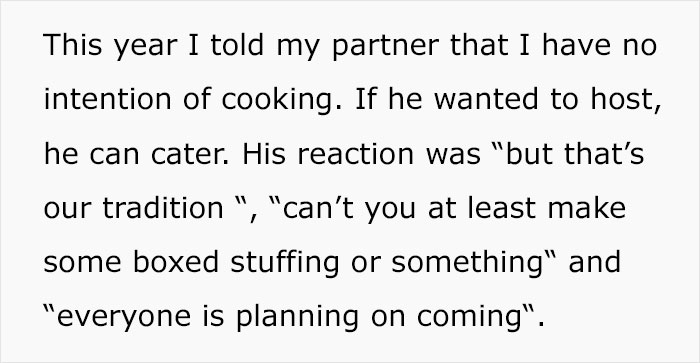 This year I told my partner that I have no intention of cooking. If he wanted to host, he can cater. His reaction was “but that’s our tradition “, “can’t you at least make some boxed stuffing or something“ and “everyone is planning on coming“.